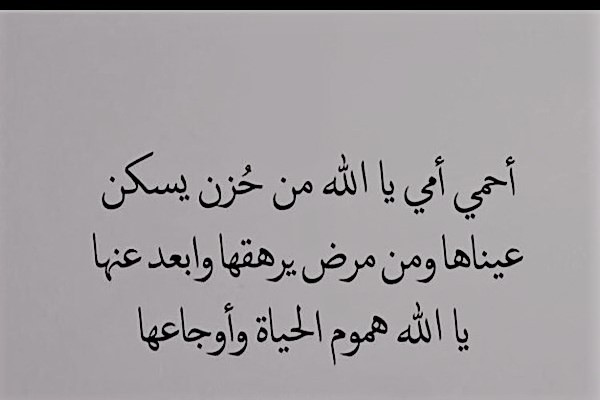 أحمي أمي يا الله من حُزن يسكن عيناها ومن مرض يرهقها وابعد عنها يا الله هموم الحياة وأوجاعها